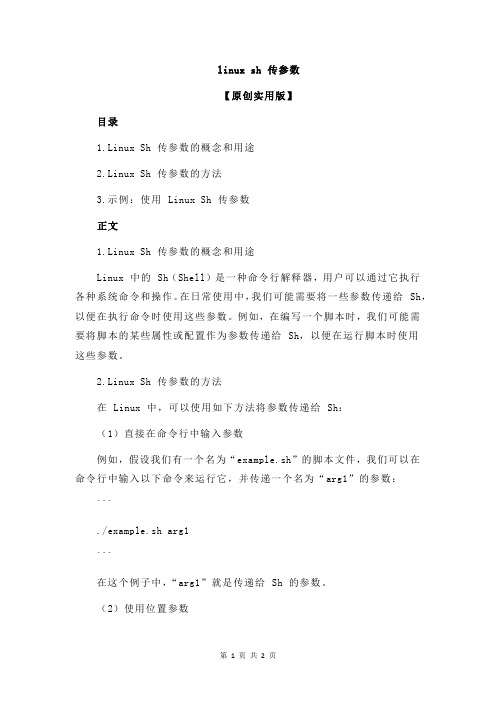 linux sh 传参数

【原创实用版】

目录

1.Linux Sh 传参数的概念和用途

2.Linux Sh 传参数的方法

3.示例：使用 Linux Sh 传参数

正文

1.Linux Sh 传参数的概念和用途

Linux 中的 Sh（Shell）是一种命令行解释器，用户可以通过它执行各种系统命令和操作。在日常使用中，我们可能需要将一些参数传递给 Sh，以便在执行命令时使用这些参数。例如，在编写一个脚本时，我们可能需要将脚本的某些属性或配置作为参数传递给 Sh，以便在运行脚本时使用这些参数。

2.Linux Sh 传参数的方法

在 Linux 中，可以使用如下方法将参数传递给 Sh：

（1）直接在命令行中输入参数

例如，假设我们有一个名为“example.sh”的脚本文件，我们可以在命令行中输入以下命令来运行它，并传递一个名为“arg1”的参数：

```

./example.sh arg1

```

在这个例子中，“arg1”就是传递给 Sh 的参数。

（2）使用位置参数

第 1 页 共 2 页